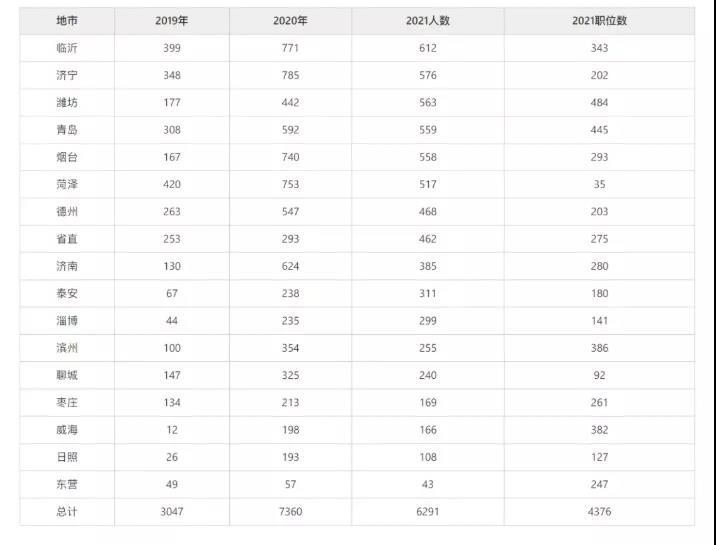 | 地市 | 2019年 | 2020年 | 2021人数 | 2021职位数 |
|---|---|---|---|---|
| 临沂 | 399 | 771 | 612 | 343 |
| 济宁 | 348 | 785 | 576 | 202 |
| 潍坊 | 177 | 442 | 563 | 484 |
| 青岛 | 308 | 592 | 559 | 445 |
| 烟台 | 167 | 740 | 558 | 293 |
| 菏泽 | 420 | 753 | 517 | 35 |
| 德州 | 263 | 547 | 468 | 203 |
| 省直 | 253 | 293 | 462 | 275 |
| 济南 | 130 | 624 | 385 | 280 |
| 泰安 | 67 | 238 | 311 | 180 |
| 淄博 | 44 | 235 | 299 | 141 |
| 滨州 | 100 | 354 | 255 | 386 |
| 聊城 | 147 | 325 | 240 | 92 |
| 枣庄 | 134 | 213 | 169 | 261 |
| 威海 | 12 | 198 | 166 | 382 |
| 日照 | 26 | 193 | 108 | 127 |
| 东营 | 49 | 57 | 43 | 247 |
| 总计 | 3047 | 7360 | 6291 | 4376 |